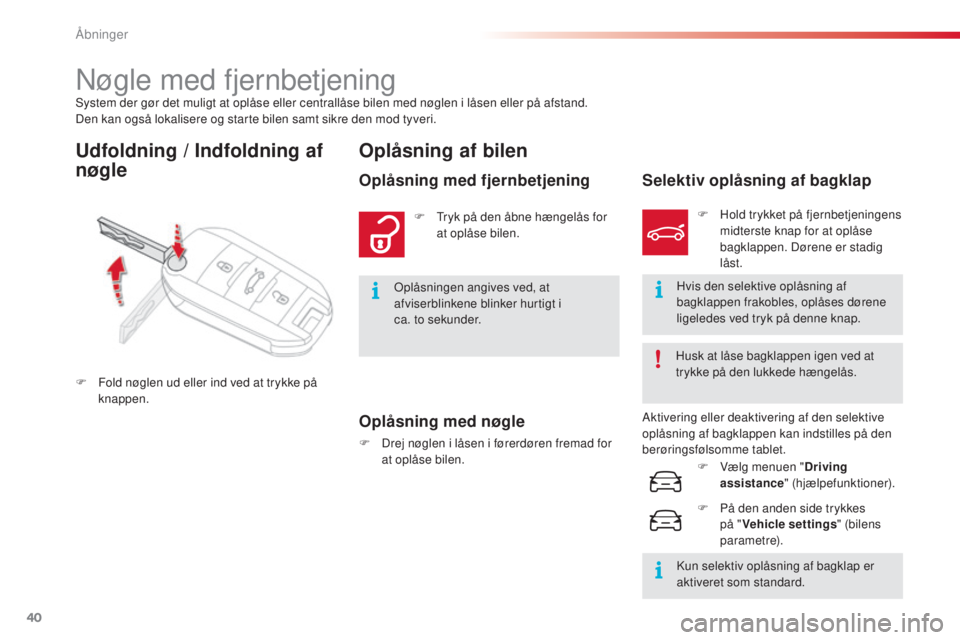 Åbninger

Nøgle med fjernbetjening

System der gør det muligt at oplåse eller centrallåse bilen med nøglen i låsen eller på afstand. Den kan også lokalisere og starte bilen samt sikre den mod tyveri.

Udfoldning / Indfoldning af nøgle

F Fold nøglen ud eller ind ved at trykke på knappen.

Oplåsning af bilen

Oplåsning med fjernbetjening

F Tryk på den åbne hængelås for at oplåse bilen.

Oplåsningen angives ved, at afviserblinkene blinker hurtigt i ca. to sekunder.

Oplåsning med nøgle

F Drej nøglen i låsen i førerdøren fremad for at oplåse bilen.

Selektiv oplåsning af bagklap

F Hold trykket på fjernbetjeningens midterste knap for at oplåse bagklappen. Dørene er stadig låst.

Hvis den selektive oplåsning af bagklappen frakobles, oplåses dørene ligeledes ved tryk på denne knap.

Husk at låse bagklappen igen ved at trykke på den lukkede hængelås.

Aktivering eller deaktivering af den selektive oplåsning af bagklappen kan indstilles på den berøringsfølsomme tablet.

F Vælg menuen "Driving assistance" (hjælpefunktioner).

F På den anden side trykkes på "Vehicle settings" (bilens parametre).

Kun selektiv oplåsning af bagklap er aktiveret som standard.

40

carmanualsonline.info